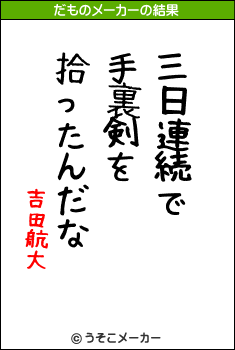 だものメーカーの結果

三日連続で
手裏剣を
拾ったんだな

吉田航大

© うそこメーカー